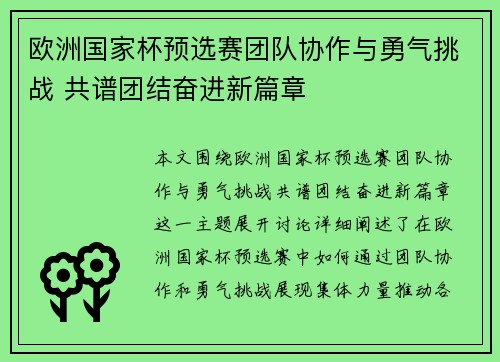 欧洲国家杯预选赛团队协作与勇气挑战 共谱团结奋进新篇章

本文围绕欧洲国家杯预选赛团队协作与勇气挑战共谱团结奋进新篇章这一主题展开讨论详细阐述了在欧洲国家杯预选赛中如何通过团队协作和勇气挑战展现集体力量推动各